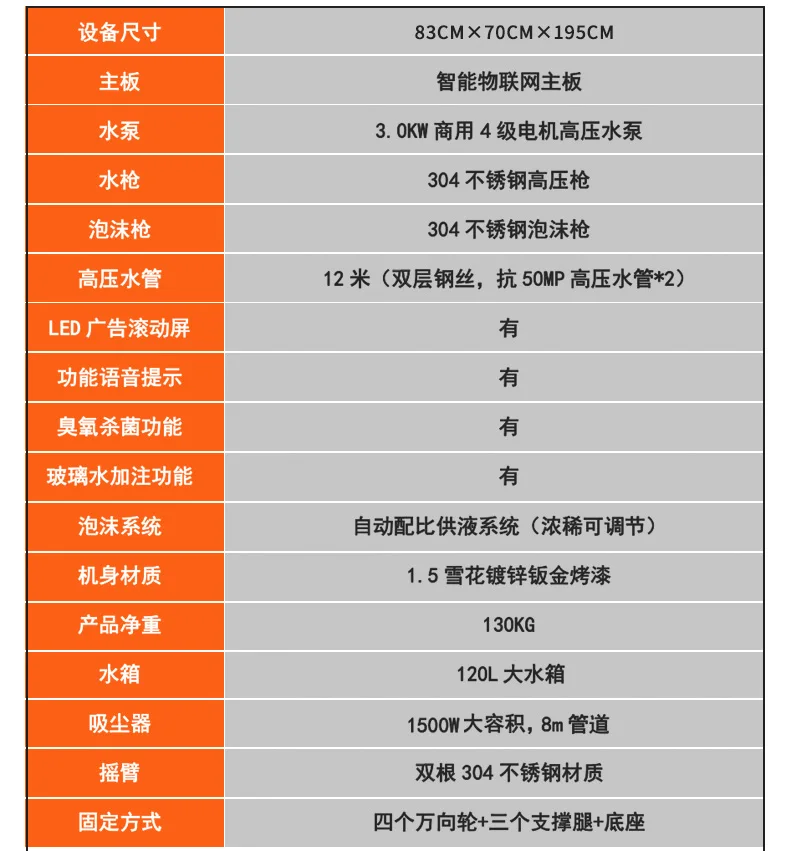 | 设备尺寸 | 83CM×70CM×195CM |
|---|---|
| 主板 | 智能物联网主板 |
| 水泵 | 3.0KW 商用 4 级电机高压水泵 |
| 水枪 | 304 不锈钢高压枪 |
| 泡沫枪 | 304 不锈钢泡沫枪 |
| 高压水管 | 12 米（双层钢丝，抗 50MP 高压水管*2） |
| LED 广告滚动屏 | 有 |
| 功能语音提示 | 有 |
| 臭氧杀菌功能 | 有 |
| 玻璃水加注功能 | 有 |
| 泡沫系统 | 自动配比供液系统（浓稀可调节） |
| 机身材质 | 1.5 雪花镀锌钣金烤漆 |
| 产品净重 | 130KG |
| 水箱 | 120L 大水箱 |
| 吸尘器 | 1500W 大容积，8m 管道 |
| 摇臂 | 双根 304 不锈钢材质 |
| 固定方式 | 四个万向轮+三个支撑腿+底座 |